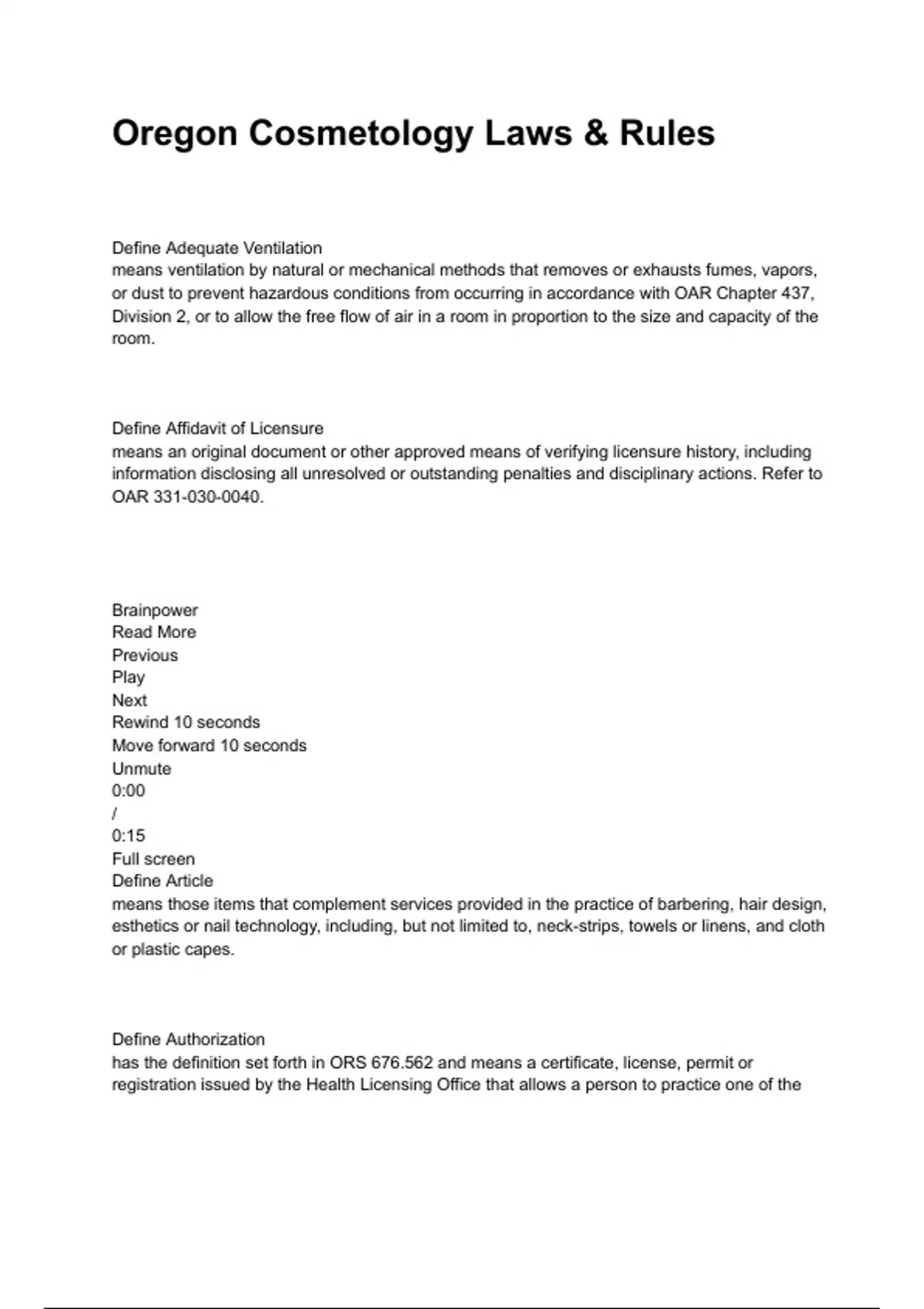 Oregon Cosmetology Laws & Rules

Define Adequate Ventilation
means ventilation by natural or mechanical methods that removes or exhausts fumes, vapors, or dust to prevent hazardous conditions from occurring in accordance with OAR Chapter 437, Division 2, or to allow the free flow of air in a room in proportion to the size and capacity of the room.

Define Affidavit of Licensure
means an original document or other approved means of verifying licensure history, including information disclosing all unresolved or outstanding penalties and disciplinary actions. Refer to OAR 331-030-0040.

Brainpower
Read More
Previous
Play
Next
Rewind 10 seconds
Move forward 10 seconds
Unmute
0:00
/
0:15
Full screen
Define Article
means those items that complement services provided in the practice of barbering, hair design, esthetics or nail technology, including, but not limited to, neck-strips, towels or linens, and cloth or plastic capes.

Define Authorization
has the definition set forth in ORS 676.562 and means a certificate, license, permit or registration issued by the Health Licensing Office that allows a person to practice one of the